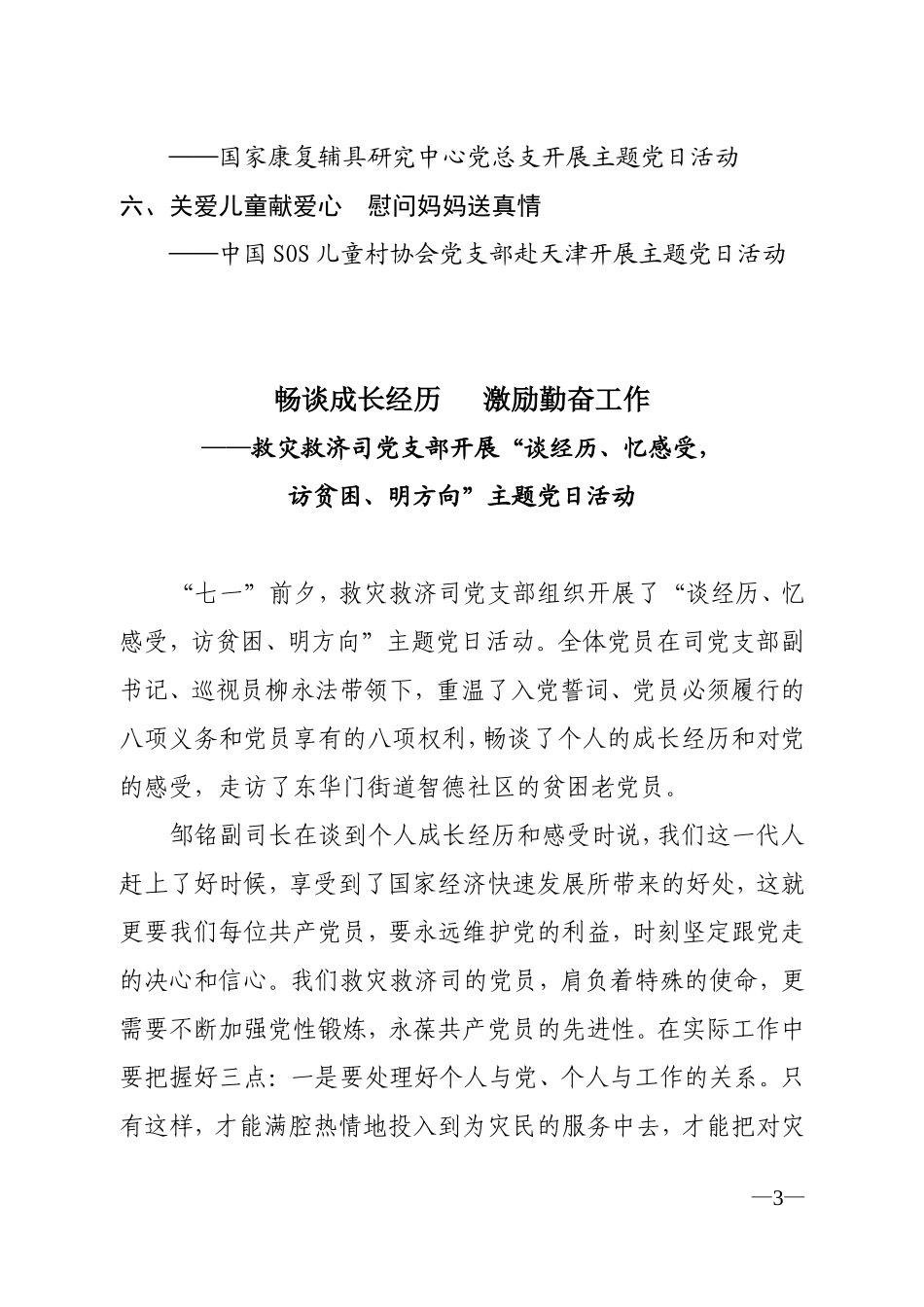 ——国家康复辅具研究中心党总支开展主题党日活动

六、关爱儿童献爱心　慰问妈妈送真情

——中国SOS儿童村协会党支部赴天津开展主题党日活动

畅谈成长经历　激励勤奋工作

——救灾救济司党支部开展“谈经历、忆感受，访贫困、明方向”主题党日活动

“七一”前夕，救灾救济司党支部组织开展了“谈经历、忆感受，访贫困、明方向”主题党日活动。全体党员在司党支部副书记、巡视员柳永法带领下，重温了入党誓词、党员必须履行的八项义务和党员享有的八项权利，畅谈了个人的成长经历和对党的感受，走访了东华门街道智德社区的贫困老党员。

邹铭副司长在谈到个人成长经历和感受时说，我们这一代人赶上了好时候，享受到了国家经济快速发展所带来的好处，这就更要我们每位共产党员，要永远维护党的利益，时刻坚定跟党走的决心和信心。我们救灾救济司的党员，肩负着特殊的使命，更需要不断加强党性锻炼，永葆共产党员的先进性。在实际工作中要把握好三点：一是要处理好个人与党、个人与工作的关系。只有这样，才能满腔热情地投入到为灾民的服务中去，才能把对灾

—3—